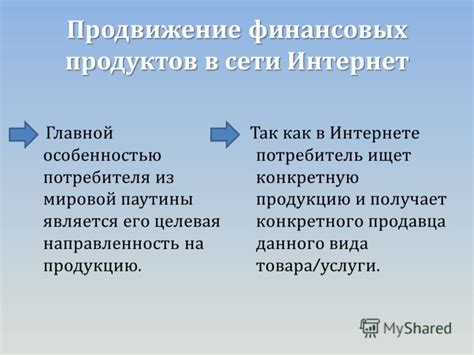 Продвижение финансовых продуктов в сети Интернет

Главной особенностью потребителя из мировой паутины является его целевая направленность на продукцию.

Так как в Интернете потребитель ищет конкретную продукцию и получает конкретного продавца данного вида товара/услуги.

MyShared